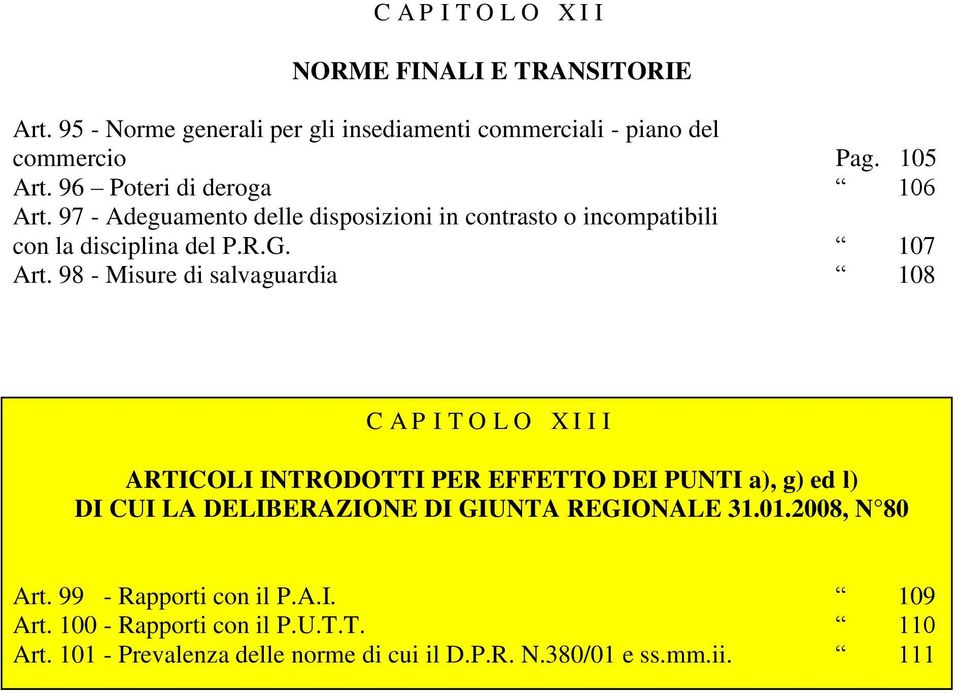 C A P I T O L O  X I I

NORME FINALI E TRANSITORIE

Art. 95 - Norme generali per gli insediamenti commerciali - piano del commercio Pag. 105
Art. 96 – Poteri di deroga “ 106
Art. 97 - Adeguamento delle disposizioni in contrasto o incompatibili con la disciplina del P.R.G. “ 107
Art. 98 - Misure di salvaguardia “ 108

C A P I T O L O  X I I I

ARTICOLI INTRODOTTI PER EFFETTO DEI PUNTI a), g) ed l) DI CUI LA DELIBERAZIONE DI GIUNTA REGIONALE 31.01.2008, N°80

Art. 99 - Rapporti con il P.A.I. “ 109
Art. 100 - Rapporti con il P.U.T.T. “ 110
Art. 101 - Prevalenza delle norme di cui il D.P.R. N.380/01 e ss.mm.ii. “ 111